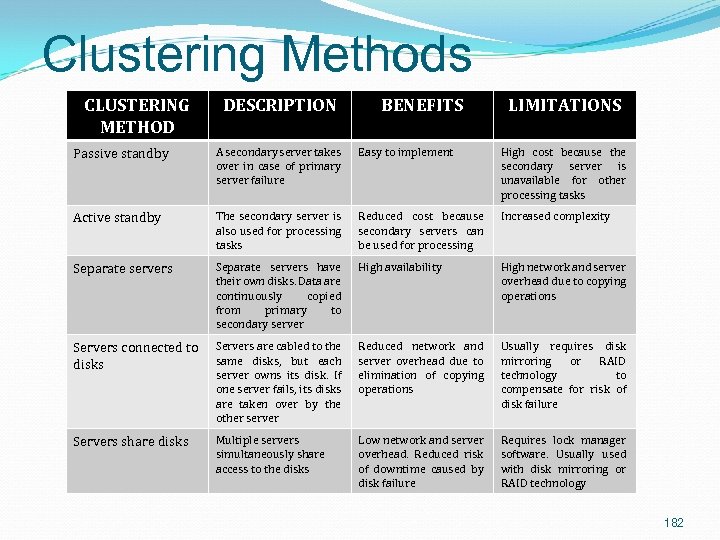 Clustering Methods

| CLUSTERING METHOD | DESCRIPTION | BENEFITS | LIMITATIONS |
|---|---|---|---|
| Passive standby | A secondary server takes over in case of primary server failure | Easy to implement | High cost because the secondary server is unavailable for other processing tasks |
| Active standby | The secondary server is also used for processing tasks | Reduced cost because secondary servers can be used for processing | Increased complexity |
| Separate servers | Separate servers have their own disks. Data are continuously copied from primary to secondary server | High availability | High network and server overhead due to copying operations |
| Servers connected to disks | Servers are cabled to the same disks, but each server owns its disk. If one server fails, its disks are taken over by the other server | Reduced network and server overhead due to elimination of copying operations | Usually requires disk mirroring or RAID technology to compensate for risk of disk failure |
| Servers share disks | Multiple servers simultaneously share access to the disks | Low network and server overhead. Reduced risk of downtime caused by disk failure | Requires lock manager software. Usually used with disk mirroring or RAID technology |

182